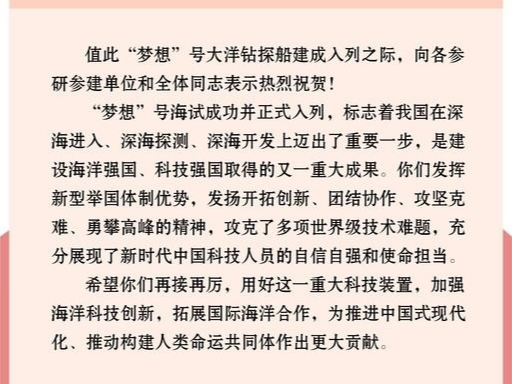 值此“梦想”号大洋钻探船建成入列之际，向各参研参建单位和全体同志表示热烈祝贺！

“梦想”号海试成功并正式入列，标志着我国在深海进入、深海探测、深海开发上迈出了重要一步，是建设海洋强国、科技强国取得的又一重大成果。你们发挥新型举国体制优势，发扬开拓创新、团结协作、攻坚克难、勇攀高峰的精神，攻克了多项世界级技术难题，充分展现了新时代中国科技人员的自信自强和使命担当。

希望你们再接再厉，用好这一重大科技装置，加强海洋科技创新，拓展国际海洋合作，为推进中国式现代化、推动构建人类命运共同体作出更大贡献。